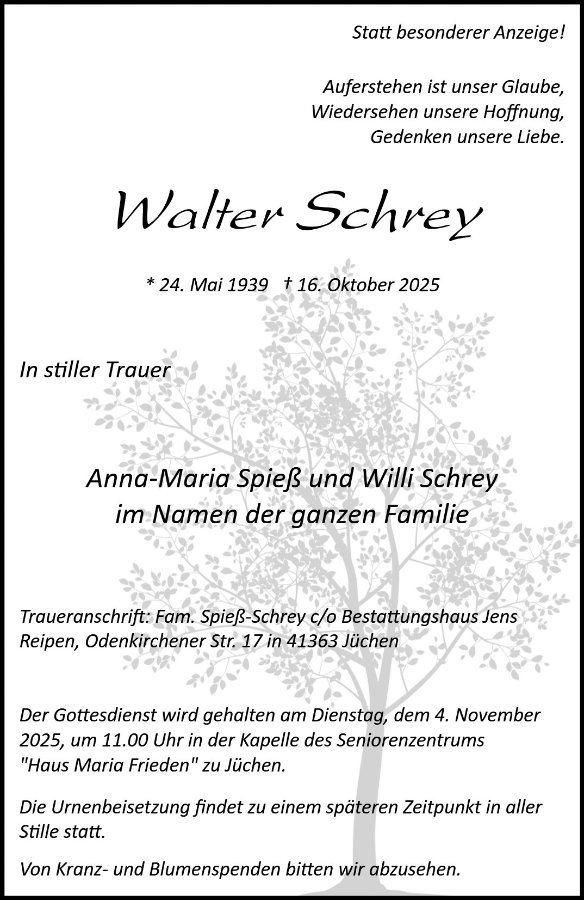 Statt besonderer Anzeige!

Auferstehen ist unser Glaube,
Wiedersehen unsere Hoffnung,
Gedenken unsere Liebe.

Walter Schrey

* 24. Mai 1939 † 16. Oktober 2025

In stiller Trauer

Anna-Maria Spieß und Willi Schrey
im Namen der ganzen Familie

Traueranschrift: Fam. Spieß-Schrey c/o Bestattungshaus Jens Reipen, Odenkirchener Str. 17 in 41363 Jüchen

Der Gottesdienst wird gehalten am Dienstag, dem 4. November 2025, um 11.00 Uhr in der Kapelle des Seniorenzentrums "Haus Maria Frieden" zu Jüchen.

Die Urnenbeisetzung findet zu einem späteren Zeitpunkt in aller Stille statt.

Von Kranz- und Blumenspenden bitten wir abzusehen.